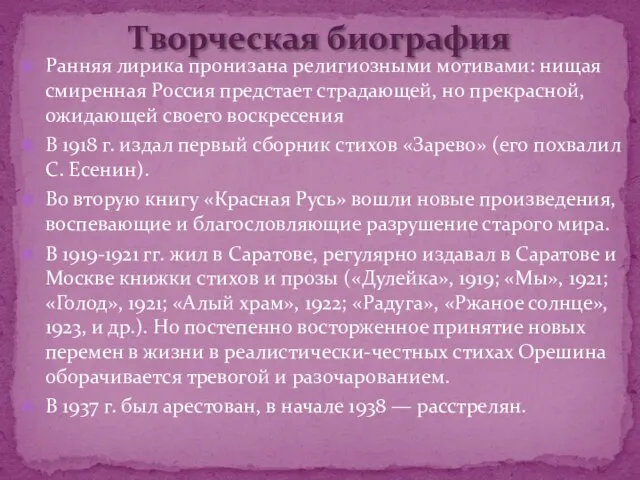 Творческая биография

Ранняя лирика пронизана религиозными мотивами: нищая смиренная Россия предстает страдающей, но прекрасной, ожидающей своего воскресения

В 1918 г. издал первый сборник стихов «Зарево» (его похвалил С. Есенин).

Во вторую книгу «Красная Русь» вошли новые произведения, воспевающие и благословляющие разрушение старого мира.

В 1919-1921 гг. жил в Саратове, регулярно издавал в Саратове и Москве книжки стихов и прозы («Дулейка», 1919; «Мы», 1921; «Голод», 1921; «Алый храм», 1922; «Радуга», «Ржаное солнце», 1923, и др.). Но постепенно восторженное принятие новых перемен в жизни в реалистически-честных стихах Орешина оборачивается тревогой и разочарованием.

В 1937 г. был арестован, в начале 1938 — расстрелян.